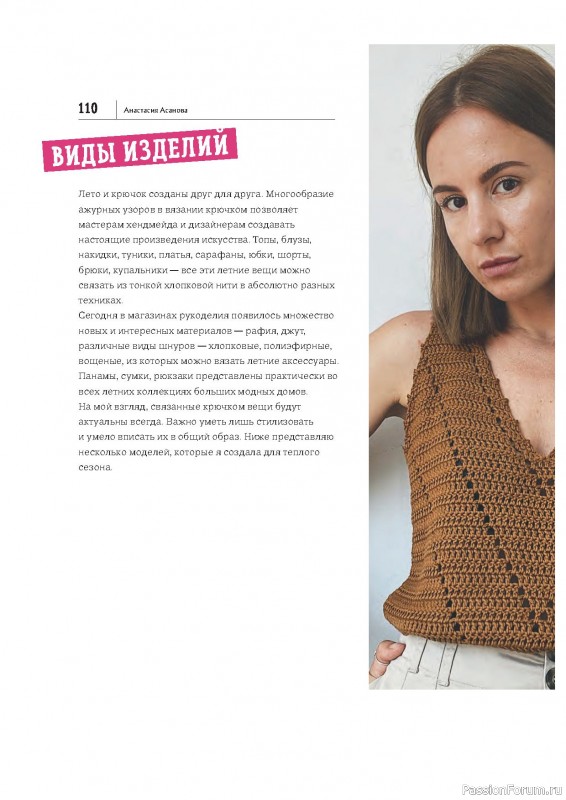 110 Анастасия Асанова

ВИДЫ ИЗДЕЛИЙ

Лето и крючок созданы друг для друга. Многообразие ажурных узоров в вязании крючком позволяет мастерам хендмейда и дизайнерам создавать настоящие произведения искусства. Топы, блузы, накидки, туники, платья, сарафаны, юбки, шорты, брюки, купальники — все эти летние вещи можно связать из тонкой хлопковой нити в абсолютно разных техниках.
Сегодня в магазинах рукоделия появилось множество новых и интересных материалов — рафия, джут, различные виды шнуров — хлопковые, полиэфирные, вощеные, из которых можно вязать летние аксессуары. Панамы, сумки, рюкзаки представлены практически во всех летних коллекциях больших модных домов.
На мой взгляд, связанные крючком вещи будут актуальны всегда. Важно уметь лишь стилизовать и умело вписать их в общий образ. Ниже представляю несколько моделей, которые я создала для теплого сезона.

PassionForum.ru